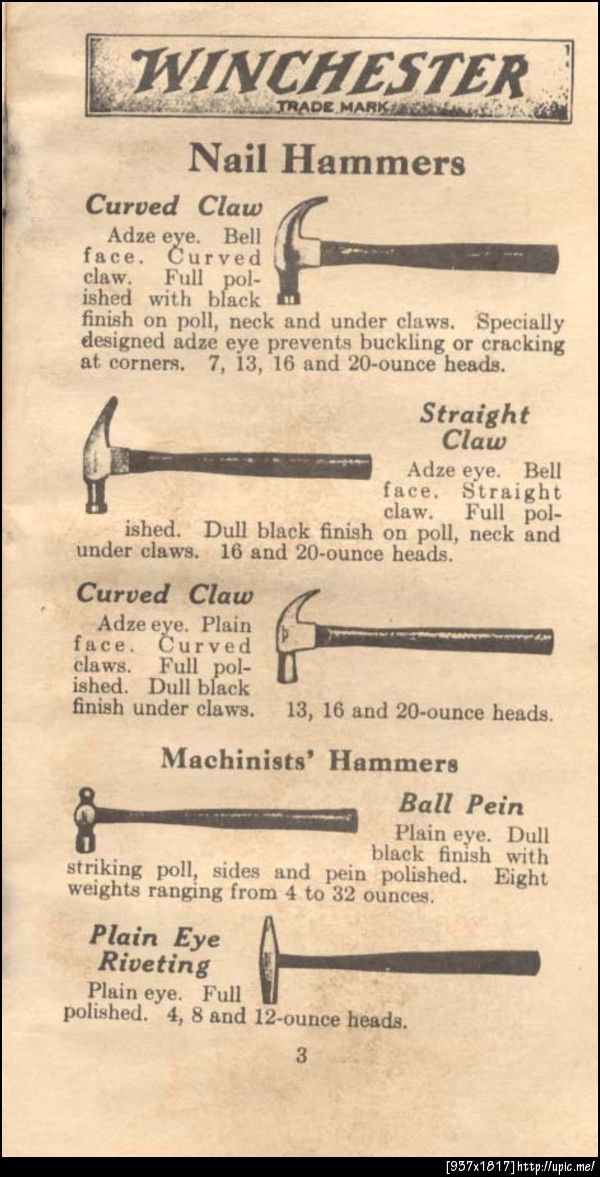 WINCHESTER
TRADE MARK

Nail Hammers

Curved Claw
Adze eye. Bell face. Curved claw. Full polished with black finish on poll, neck and under claws. Specially designed adze eye prevents buckling or cracking at corners. 7, 13, 16 and 20-ounce heads.

Straight Claw
Adze eye. Bell face. Straight claw. Full polished. Dull black finish on poll, neck and under claws. 16 and 20-ounce heads.

Curved Claw
Adze eye. Plain face. Curved claws. Full polished. Dull black finish under claws. 13, 16 and 20-ounce heads.

Machinists' Hammers

Ball Pein
Plain eye. Dull black finish with striking poll, sides and pein polished. Eight weights ranging from 4 to 32 ounces.

Plain Eye Riveting
Plain eye. Full polished. 4, 8 and 12-ounce heads.

3

[937x1817] http://upic.me/